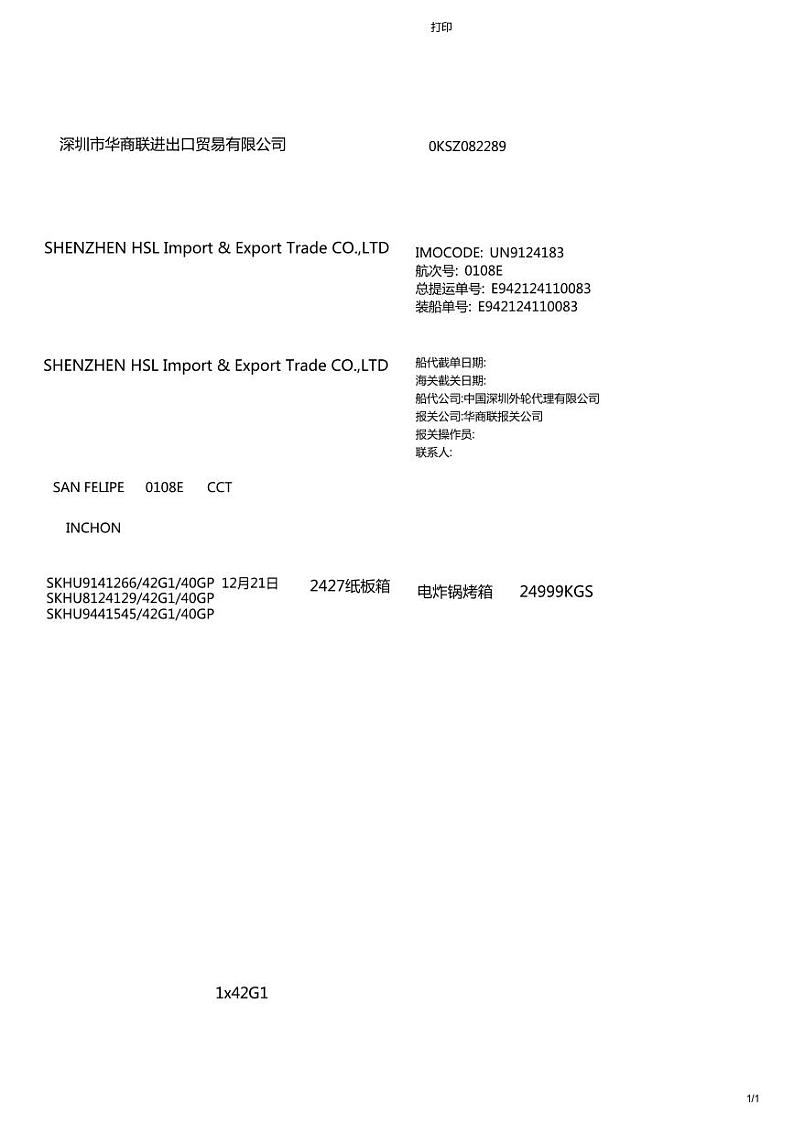 打印

深圳市华商联进出口贸易有限公司

0KSZ082289

SHENZHEN HSL Import & Export Trade CO.,LTD

IMOCODE: UN9124183
航次号: 0108E
总提运单号: E942124110083
装船单号: E942124110083

SHENZHEN HSL Import & Export Trade CO.,LTD

船代截单日期:
海关截关日期:
船代公司:中国深圳外轮代理有限公司
报关公司:华商联报关公司
报关操作员:
联系人:

SAN FELIPE 0108E CCT

INCHON

SKHU9141266/42G1/40GP 12月21日
SKHU8124129/42G1/40GP
SKHU9441545/42G1/40GP

2427纸板箱

电炸锅烤箱 24999KGS

1x42G1

1/1